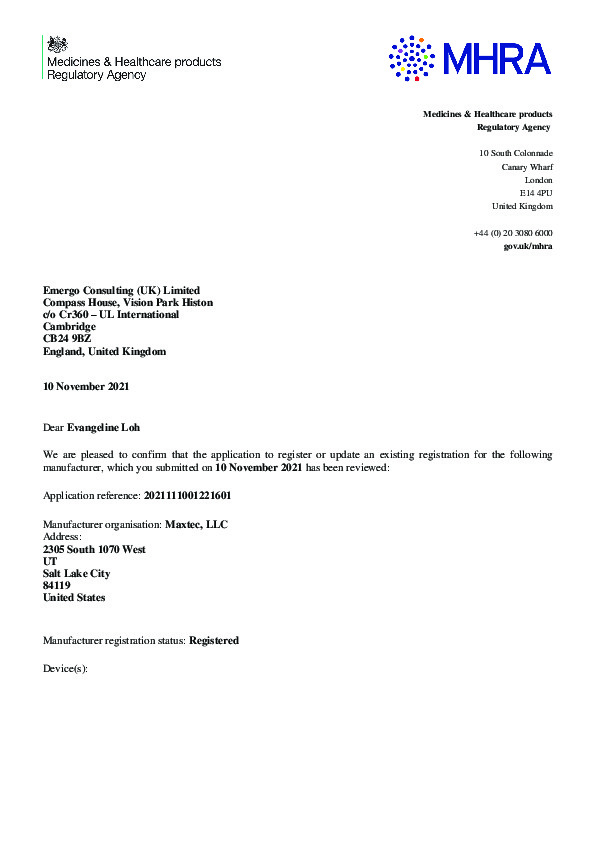 Medicines & Healthcare products
Regulatory Agency

MHRA

Medicines & Healthcare products
Regulatory Agency

10 South Colonnade
Canary Wharf
London
E14 4PU
United Kingdom

+44 (0) 20 3080 6000
gov.uk/mhra

Emergo Consulting (UK) Limited
Compass House, Vision Park Histon
c/o Cr360 – UL International
Cambridge
CB24 9BZ
England, United Kingdom

10 November 2021

Dear Evangeline Loh

We are pleased to confirm that the application to register or update an existing registration for the following manufacturer, which you submitted on 10 November 2021 has been reviewed:

Application reference: 2021111001221601

Manufacturer organisation: Maxtec, LLC
Address:
2305 South 1070 West
UT
Salt Lake City
84119
United States

Manufacturer registration status: Registered

Device(s):